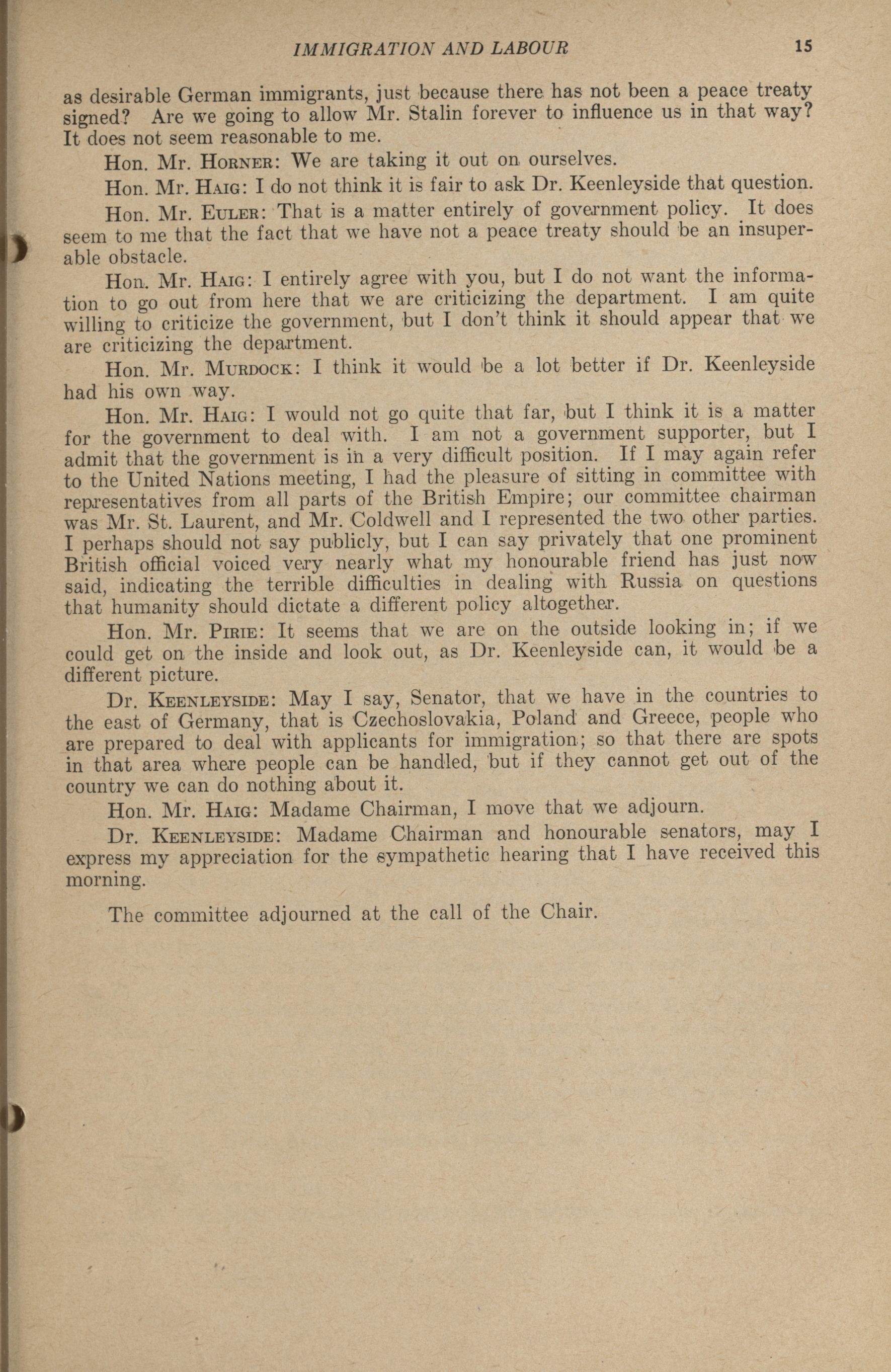 IMMIGRATION AND LABOUR 15

as desirable German immigrants, just because there has not been a peace treaty signed? Are we going to allow Mr. Stalin forever to influence us in that way? It does not seem reasonable to me.

Hon. Mr. HORNER: We are taking it out on ourselves.

Hon. Mr. HAIG: I do not think it is fair to ask Dr. Keenleyside that question.

Hon. Mr. EULER: That is a matter entirely of government policy. It does seem to me that the fact that we have not a peace treaty should be an insuperable obstacle.

Hon. Mr. HAIG: I entirely agree with you, but I do not want the information to go out from here that we are criticizing the department. I am quite willing to criticize the government, but I don't think it should appear that we are criticizing the department.

Hon. Mr. MURDOCK: I think it would be a lot better if Dr. Keenleyside had his own way.

Hon. Mr. HAIG: I would not go quite that far, but I think it is a matter for the government to deal with. I am not a government supporter, but I admit that the government is in a very difficult position. If I may again refer to the United Nations meeting, I had the pleasure of sitting in committee with representatives from all parts of the British Empire; our committee chairman was Mr. St. Laurent, and Mr. Coldwell and I represented the two other parties. I perhaps should not say publicly, but I can say privately that one prominent British official voiced very nearly what my honourable friend has just now said, indicating the terrible difficulties in dealing with Russia on questions that humanity should dictate a different policy altogether.

Hon. Mr. PIRIE: It seems that we are on the outside looking in; if we could get on the inside and look out, as Dr. Keenleyside can, it would be a different picture.

Dr. KEENLEYSIDE: May I say, Senator, that we have in the countries to the east of Germany, that is Czechoslovakia, Poland and Greece, people who are prepared to deal with applicants for immigration; so that there are spots in that area where people can be handled, but if they cannot get out of the country we can do nothing about it.

Hon. Mr. HAIG: Madame Chairman, I move that we adjourn.

Dr. KEENLEYSIDE: Madame Chairman and honourable senators, may I express my appreciation for the sympathetic hearing that I have received this morning.

The committee adjourned at the call of the Chair.